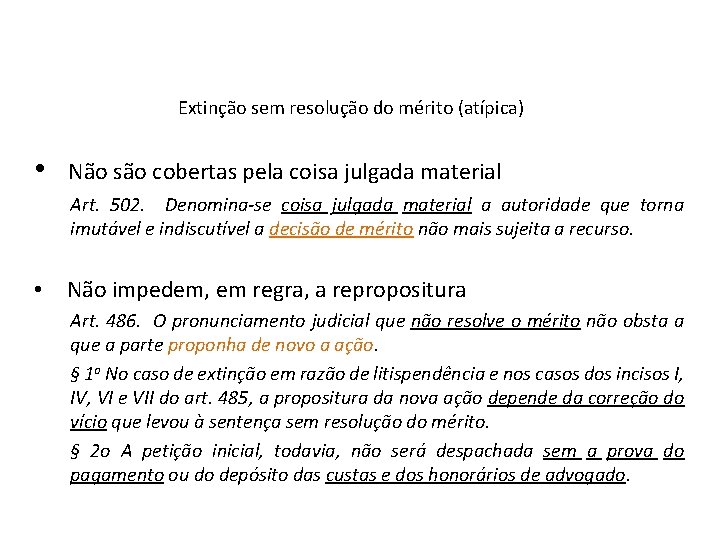 Extinção sem resolução do mérito (atípica)

• Não são cobertas pela coisa julgada material

Art. 502. Denomina-se coisa julgada material a autoridade que torna imutável e indiscutível a decisão de mérito não mais sujeita a recurso.

• Não impedem, em regra, a repropositura

Art. 486. O pronunciamento judicial que não resolve o mérito não obsta a que a parte proponha de novo a ação.

§ 1º No caso de extinção em razão de litispendência e nos casos dos incisos I, IV, VI e VII do art. 485, a propositura da nova ação depende da correção do vício que levou à sentença sem resolução do mérito.

§ 2o A petição inicial, todavia, não será despachada sem a prova do pagamento ou do depósito das custas e dos honorários de advogado.